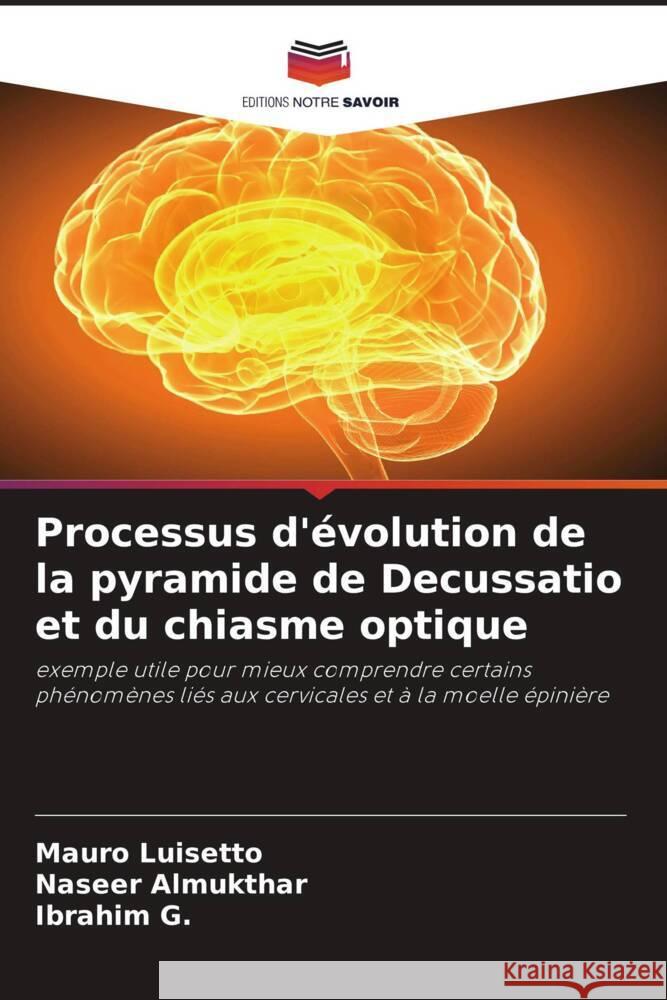 EDITIONS NOTRE SAVOIR

Processus d'évolution de la pyramide de Decussatio et du chiasme optique

exemple utile pour mieux comprendre certains phénomènes liés aux cervicales et à la moelle épinière

Mauro Luisetto
Naseer Almukthar
Ibrahim G.